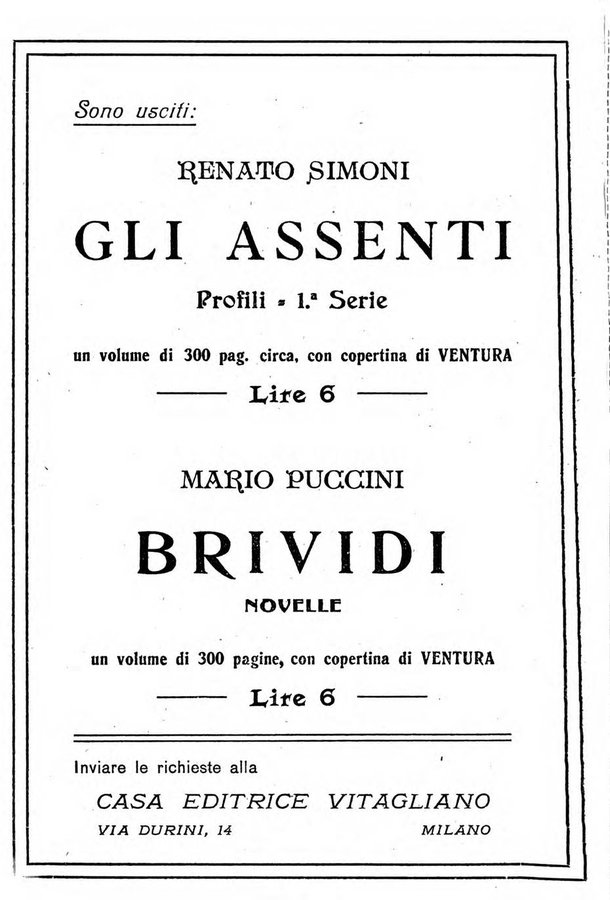 Sono usciti:

RENATO SIMONI

GLI ASSENTI

Profili - 1.ª Serie

un volume di 300 pag. circa, con copertina di VENTURA

Lire 6

MARIO PUCCINI

BRIVIDI

NOVELLE

un volume di 300 pagine, con copertina di VENTURA

Lire 6

Inviare le richieste alla

CASA EDITRICE VITAGLIANO

VIA DURINI, 14 MILANO